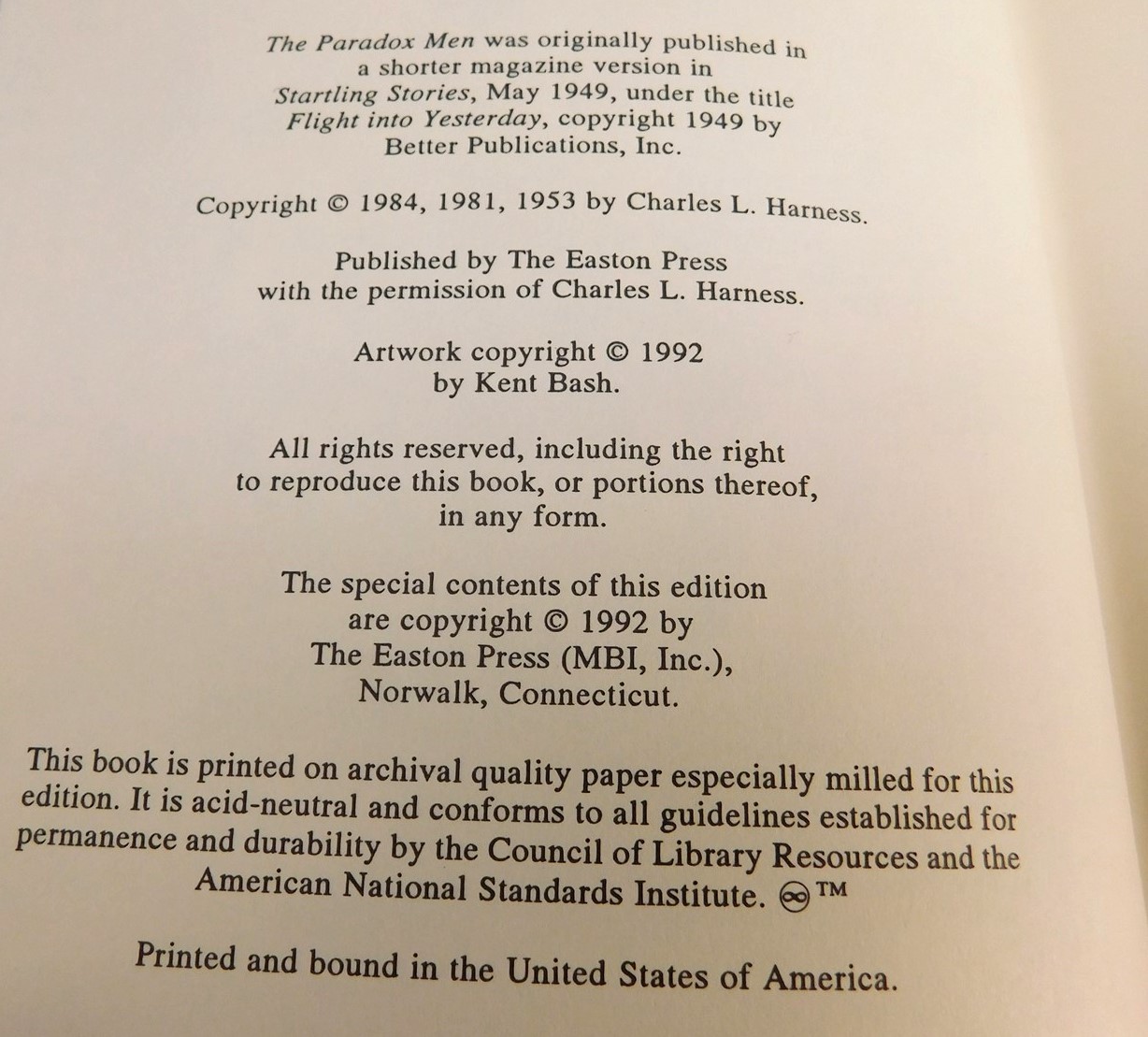 The Paradox Men was originally published in a shorter magazine version in Startling Stories, May 1949, under the title Flight into Yesterday, copyright 1949 by Better Publications, Inc.

Copyright © 1984, 1981, 1953 by Charles L. Harness.

Published by The Easton Press with the permission of Charles L. Harness.

Artwork copyright © 1992 by Kent Bash.

All rights reserved, including the right to reproduce this book, or portions thereof, in any form.

The special contents of this edition are copyright © 1992 by The Easton Press (MBI, Inc.), Norwalk, Connecticut.

This book is printed on archival quality paper especially milled for this edition. It is acid-neutral and conforms to all guidelines established for permanence and durability by the Council of Library Resources and the American National Standards Institute. ™

Printed and bound in the United States of America.